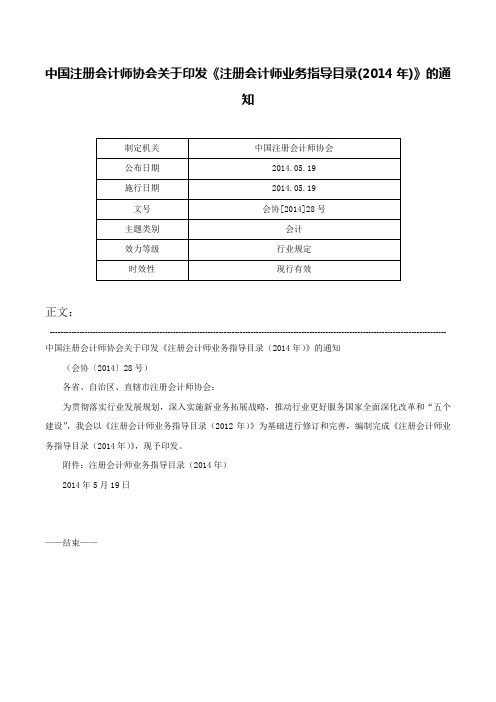 中国注册会计师协会关于印发《注册会计师业务指导目录(2014 年)》的通知

| 制定机关 | 中国注册会计师协会 |
|---|---|
| 公布日期 | 2014.05.19 |
| 施行日期 | 2014.05.19 |
| 文号 | 会协[2014]28 号 |
| 主题类别 | 会计 |
| 效力等级 | 行业规定 |
| 时效性 | 现行有效 |

正文：

中国注册会计师协会关于印发《注册会计师业务指导目录（2014 年）》的通知

（会协〔2014〕28 号）

各省、自治区、直辖市注册会计师协会：

为贯彻落实行业发展规划，深入实施新业务拓展战略，推动行业更好服务国家全面深化改革和“五个建设”，我会以《注册会计师业务指导目录（2012 年）》为基础进行修订和完善，编制完成《注册会计师业务指导目录（2014 年）》，现予印发。

附件：注册会计师业务指导目录（2014 年）

2014 年 5 月 19 日

——结束——